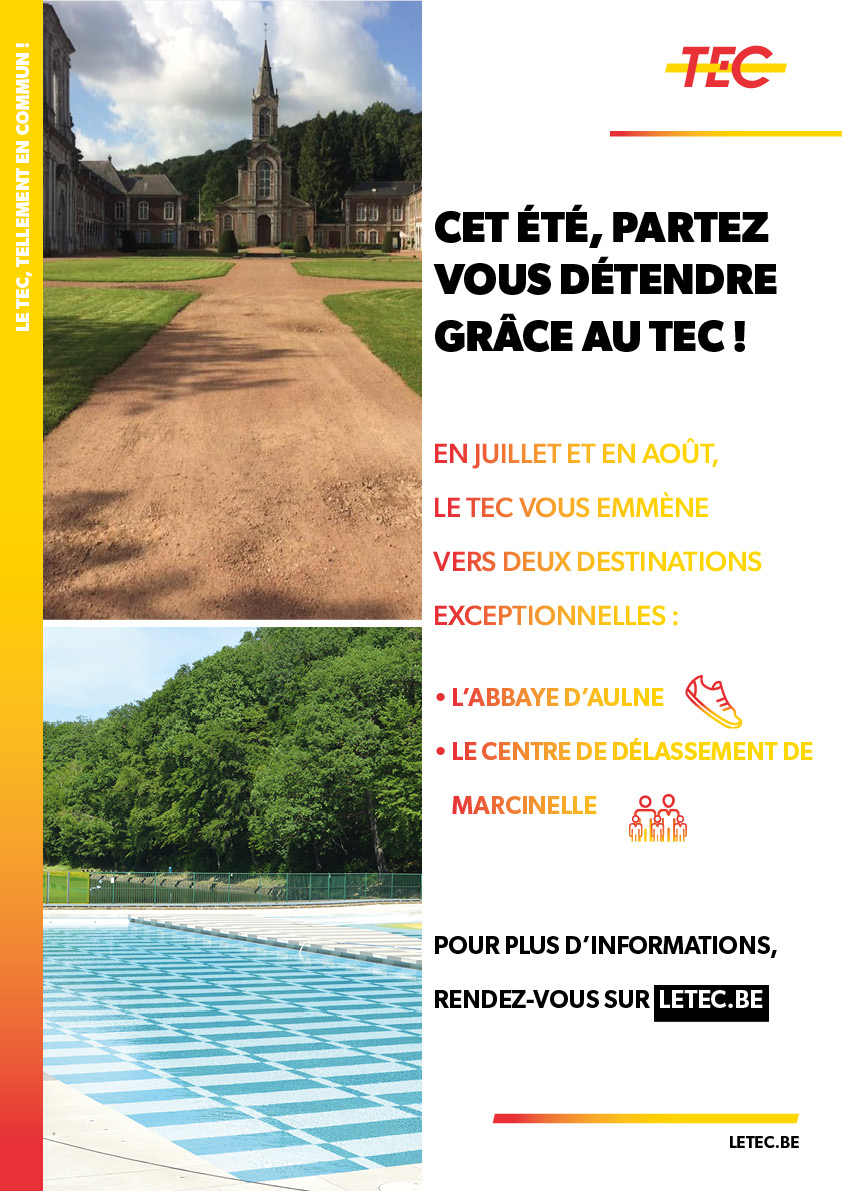 LE TEC, TELLEMENT EN COMMUN !

TEC

CET ÉTÉ, PARTEZ VOUS DÉTENDRE GRÂCE AU TEC !

EN JUILLET ET EN AOÛT, LE TEC VOUS EMMÈNE VERS DEUX DESTINATIONS EXCEPTIONNELLES :

• L'ABBAYE D'AULNE
• LE CENTRE DE DÉLASSEMENT DE MARCINELLE

POUR PLUS D'INFORMATIONS, RENDEZ-VOUS SUR LETEC.BE

LETEC.BE